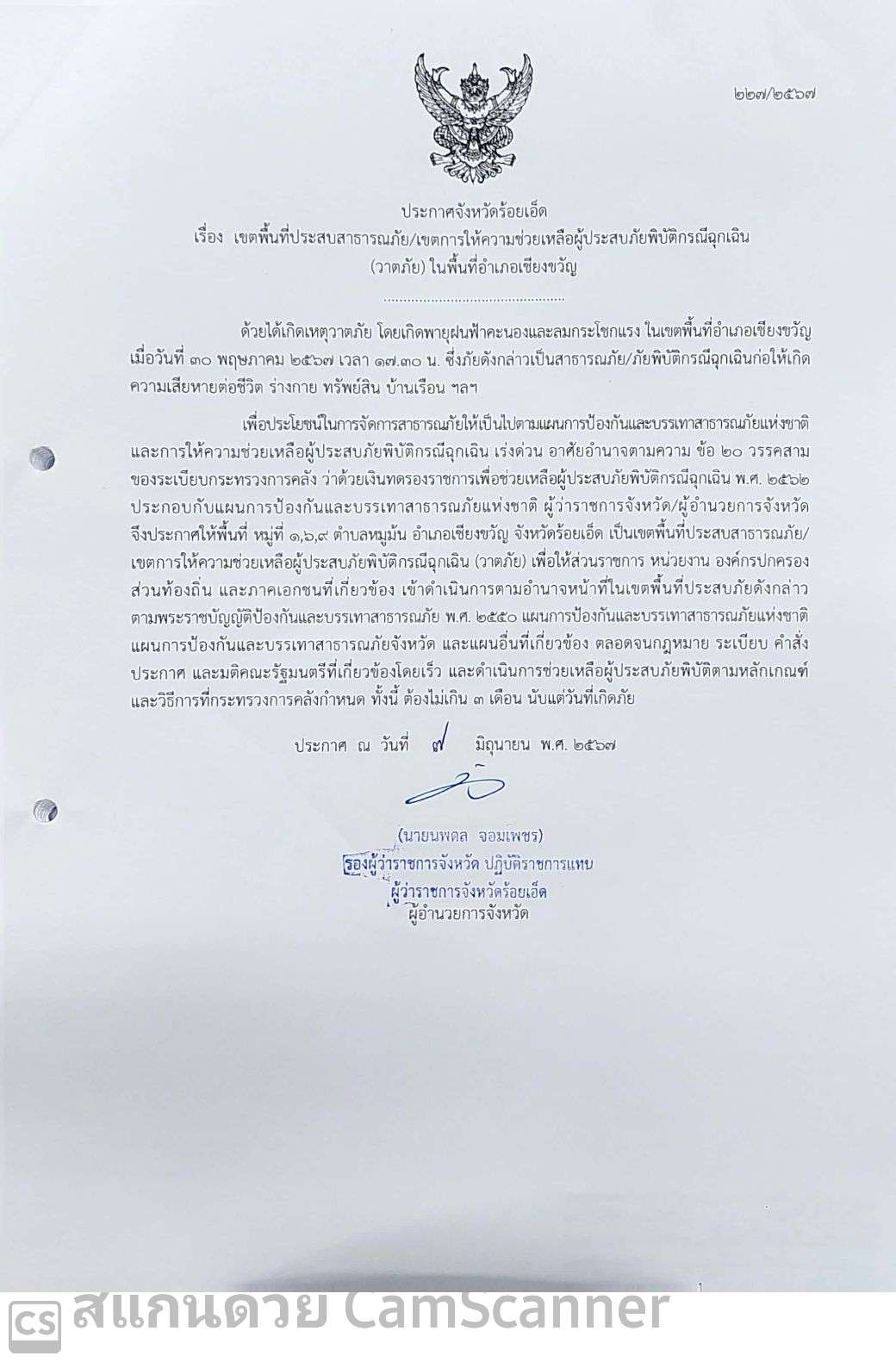 ๒๒๗/๒๕๖๗

ประกาศจังหวัดร้อยเอ็ด
เรื่อง เขตพื้นที่ประสบสาธารณภัย/เขตการให้ความช่วยเหลือผู้ประสบภัยพิบัติกรณีฉุกเฉิน (วาตภัย) ในพื้นที่อำเภอเชียงขวัญ

ด้วยได้เกิดเหตุวาตภัย โดยเกิดพายุฝนฟ้าคะนองและลมกระโชกแรง ในเขตพื้นที่อำเภอเชียงขวัญ เมื่อวันที่ ๓๐ พฤษภาคม ๒๕๖๗ เวลา ๑๗.๓๐ น. ซึ่งภัยดังกล่าวเป็นสาธารณภัย/ภัยพิบัติกรณีฉุกเฉินก่อให้เกิดความเสียหายต่อชีวิต ร่างกาย ทรัพย์สิน บ้านเรือน ฯลฯ

เพื่อประโยชน์ในการจัดการสาธารณภัยให้เป็นไปตามแผนการป้องกันและบรรเทาสาธารณภัยแห่งชาติ และการให้ความช่วยเหลือผู้ประสบภัยพิบัติกรณีฉุกเฉิน เร่งด่วน อาศัยอำนาจตามความ ข้อ ๒๐ วรรคสาม ของระเบียบกระทรวงการคลัง ว่าด้วยเงินทดรองราชการเพื่อช่วยเหลือผู้ประสบภัยพิบัติกรณีฉุกเฉิน พ.ศ. ๒๕๖๒ ประกอบกับแผนการป้องกันและบรรเทาสาธารณภัยแห่งชาติ ผู้ว่าราชการจังหวัด/ผู้อำนวยการจังหวัด จึงประกาศให้พื้นที่ หมู่ที่ ๑,๖,๙ ตำบลหมูม้น อำเภอเชียงขวัญ จังหวัดร้อยเอ็ด เป็นเขตพื้นที่ประสบสาธารณภัย/เขตการให้ความช่วยเหลือผู้ประสบภัยพิบัติกรณีฉุกเฉิน (วาตภัย) เพื่อให้ส่วนราชการ หน่วยงาน องค์กรปกครองส่วนท้องถิ่น และภาคเอกชนที่เกี่ยวข้อง เข้าดำเนินการตามอำนาจหน้าที่ในเขตพื้นที่ประสบภัยดังกล่าว ตามพระราชบัญญัติป้องกันและบรรเทาสาธารณภัย พ.ศ. ๒๕๕๐ แผนการป้องกันและบรรเทาสาธารณภัยแห่งชาติ แผนการป้องกันและบรรเทาสาธารณภัยจังหวัด และแผนอื่นที่เกี่ยวข้อง ตลอดจนกฎหมาย ระเบียบ คำสั่ง ประกาศ และมติคณะรัฐมนตรีที่เกี่ยวข้องโดยเร็ว และดำเนินการช่วยเหลือผู้ประสบภัยพิบัติตามหลักเกณฑ์และวิธีการที่กระทรวงการคลังกำหนด ทั้งนี้ ต้องไม่เกิน ๓ เดือน นับแต่วันที่เกิดภัย

ประกาศ ณ วันที่ ๗ มิถุนายน พ.ศ. ๒๕๖๗

(นายนพดล จอมเพชร)
รองผู้ว่าราชการจังหวัด ปฏิบัติราชการแทน
ผู้ว่าราชการจังหวัดร้อยเอ็ด
ผู้อำนวยการจังหวัด

CS สแกนด้วย CamScanner